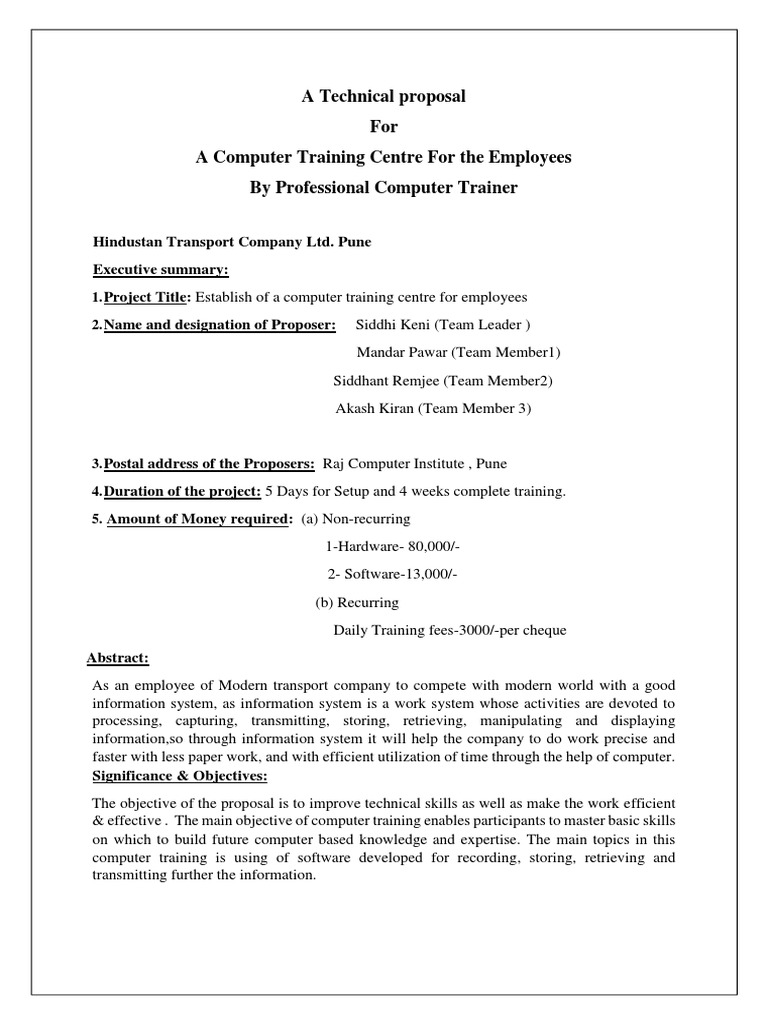 A Technical proposal
For
A Computer Training Centre For the Employees
By Professional Computer Trainer

Hindustan Transport Company Ltd. Pune

Executive summary:

1.Project Title: Establish of a computer training centre for employees

2.Name and designation of Proposer: Siddhi Keni (Team Leader )
Mandar Pawar (Team Member1)
Siddhant Remjee (Team Member2)
Akash Kiran (Team Member 3)

3.Postal address of the Proposers: Raj Computer Institute , Pune

4.Duration of the project: 5 Days for Setup and 4 weeks complete training.

5. Amount of Money required: (a) Non-recurring
1-Hardware- 80,000/-
2- Software-13,000/-
(b) Recurring
Daily Training fees-3000/-per cheque

Abstract:

As an employee of Modern transport company to compete with modern world with a good information system, as information system is a work system whose activities are devoted to processing, capturing, transmitting, storing, retrieving, manipulating and displaying information,so through information system it will help the company to do work precise and faster with less paper work, and with efficient utilization of time through the help of computer.

Significance & Objectives:

The objective of the proposal is to improve technical skills as well as make the work efficient & effective . The main objective of computer training enables participants to master basic skills on which to build future computer based knowledge and expertise. The main topics in this computer training is using of software developed for recording, storing, retrieving and transmitting further the information.